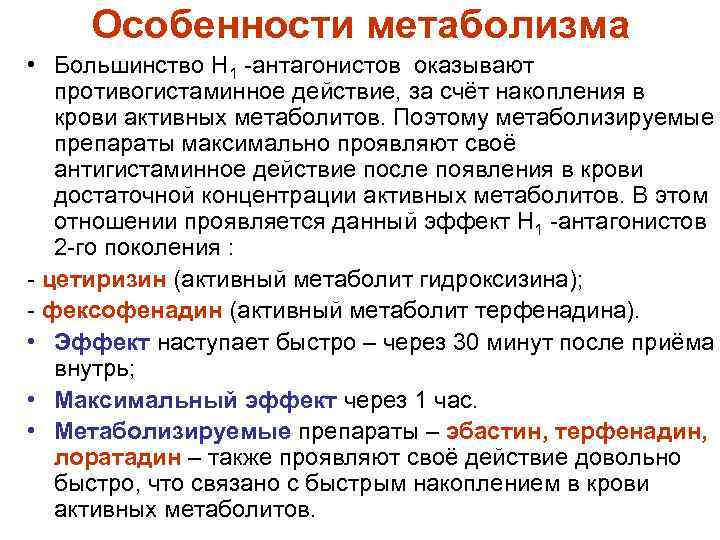 Особенности метаболизма

• Большинство $H_1$ -антагонистов оказывают противогистаминное действие, за счёт накопления в крови активных метаболитов. Поэтому метаболизируемые препараты максимально проявляют своё антигистаминное действие после появления в крови достаточной концентрации активных метаболитов. В этом отношении проявляется данный эффект $H_1$ -антагонистов 2-го поколения :

- цетиризин (активный метаболит гидроксизина);

- фексофенадин (активный метаболит терфенадина).

• Эффект наступает быстро – через 30 минут после приёма внутрь;

• Максимальный эффект через 1 час.

• Метаболизируемые препараты – эбастин, терфенадин, лоратадин – также проявляют своё действие довольно быстро, что связано с быстрым накоплением в крови активных метаболитов.